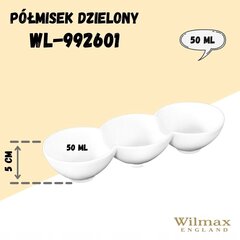 PÓŁMISEK DZIELONY
WL-992601

50 ML

50 ML

5 CM

Wilmax
ENGLAND